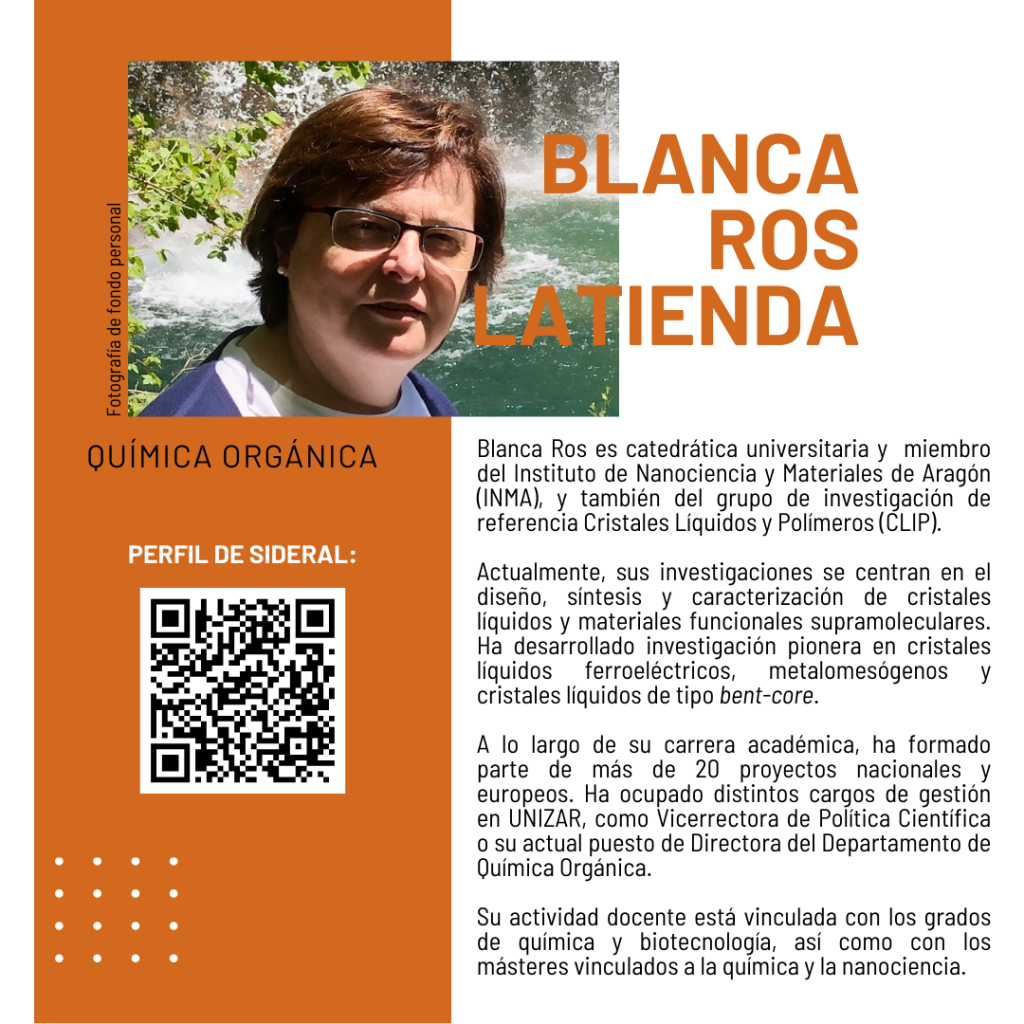 Fotografía de fondo personal

BLANCA
ROS
LATIENDA

QUÍMICA ORGÁNICA

PERFIL DE SIDERAL:

Blanca Ros es catedrática universitaria y miembro del Instituto de Nanociencia y Materiales de Aragón (INMA), y también del grupo de investigación de referencia Cristales Líquidos y Polímeros (CLIP).

Actualmente, sus investigaciones se centran en el diseño, síntesis y caracterización de cristales líquidos y materiales funcionales supramoleculares. Ha desarrollado investigación pionera en cristales líquidos ferroeléctricos, metalomesógenos y cristales líquidos de tipo bent-core.

A lo largo de su carrera académica, ha formado parte de más de 20 proyectos nacionales y europeos. Ha ocupado distintos cargos de gestión en UNIZAR, como Vicerrectora de Política Científica o su actual puesto de Directora del Departamento de Química Orgánica.

Su actividad docente está vinculada con los grados de química y biotecnología, así como con los másteres vinculados a la química y la nanociencia.